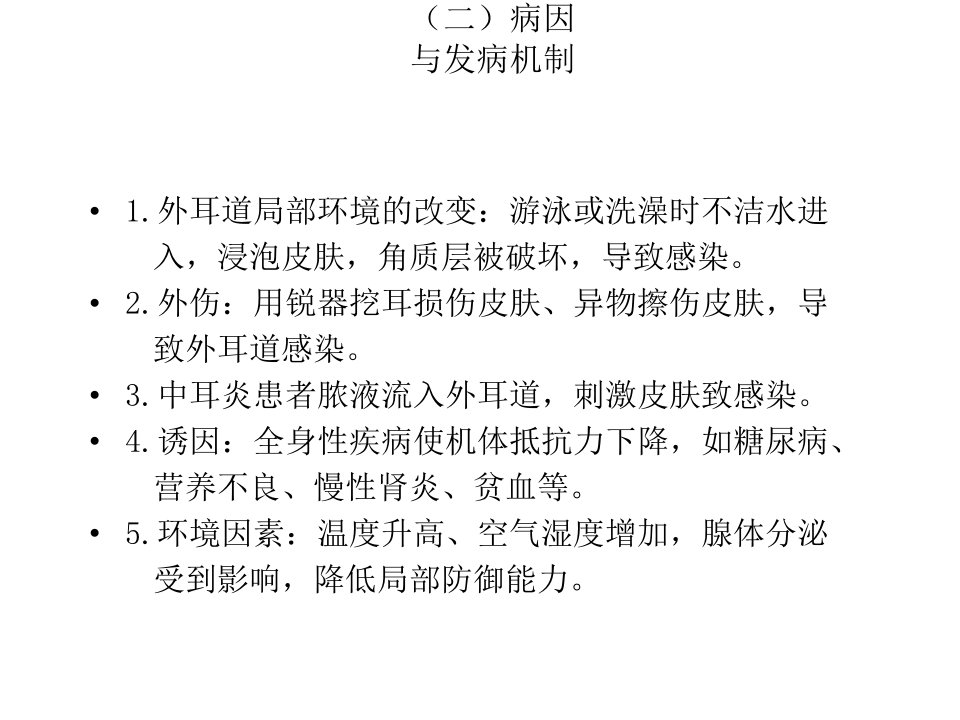 （二）病因
与发病机制

• 1.外耳道局部环境的改变：游泳或洗澡时不洁水进入，浸泡皮肤，角质层被破坏，导致感染。
• 2.外伤：用锐器挖耳损伤皮肤、异物擦伤皮肤，导致外耳道感染。
• 3.中耳炎患者脓液流入外耳道，刺激皮肤致感染。
• 4.诱因：全身性疾病使机体抵抗力下降，如糖尿病、营养不良、慢性肾炎、贫血等。
• 5.环境因素：温度升高、空气湿度增加，腺体分泌受到影响，降低局部防御能力。